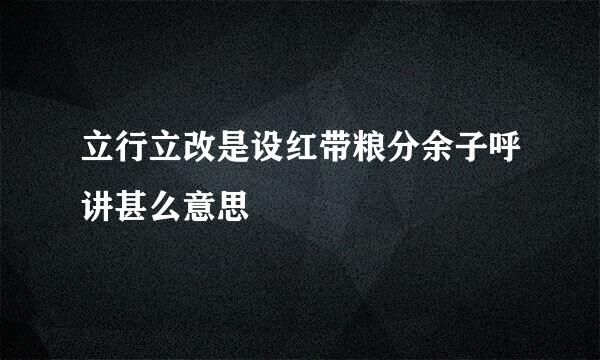 立行立改是设红带粮分余子呼讲甚么意思